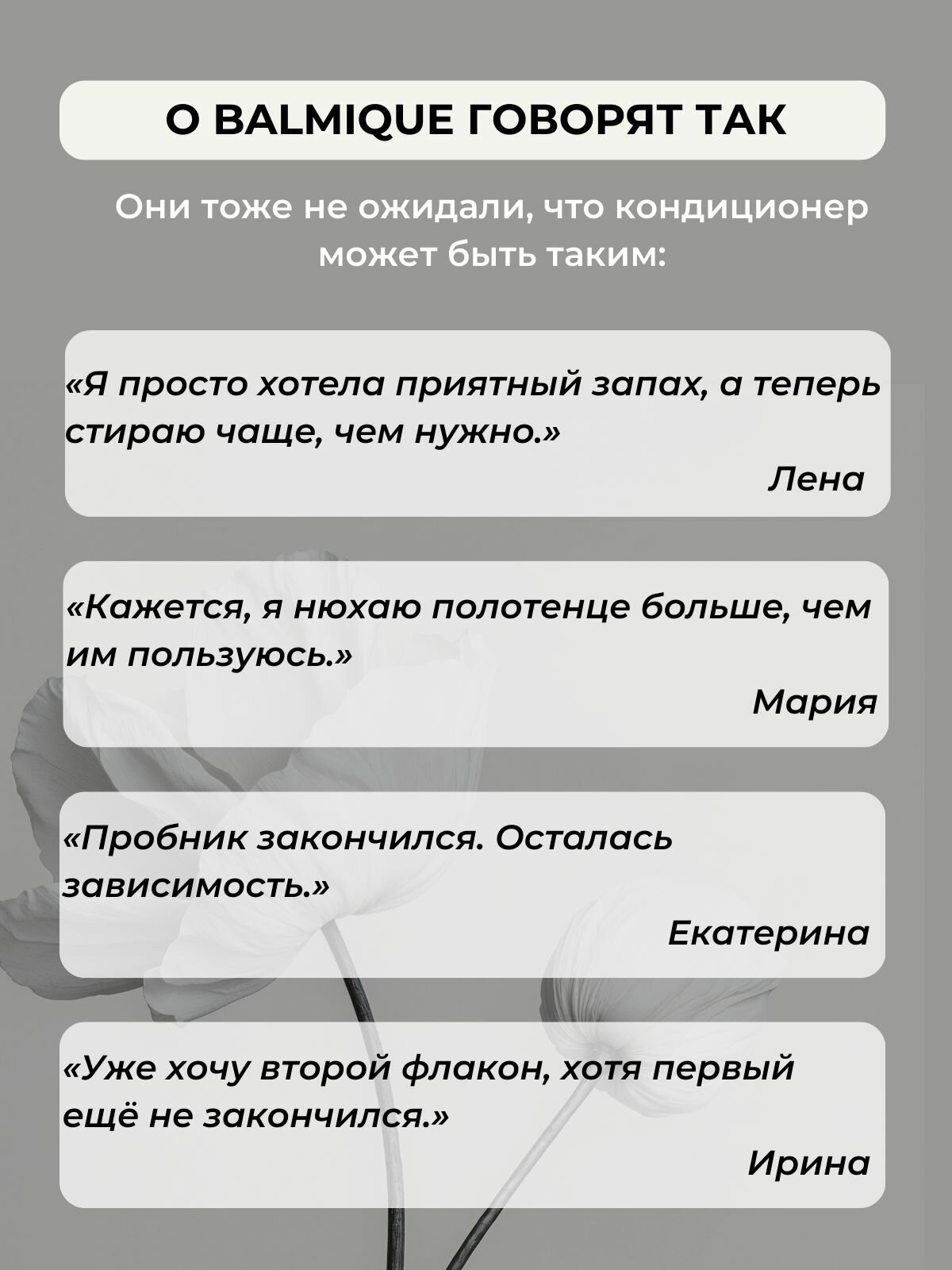 О BALMIQUE ГОВОРЯТ ТАК

Они тоже не ожидали, что кондиционер может быть таким:

«Я просто хотела приятный запах, а теперь стираю чаще, чем нужно.»

Лена

«Кажется, я нюхаю полотенце больше, чем им пользуюсь.»

Мария

«Пробник закончился. Осталась зависимость.»

Екатерина

«Уже хочу второй флакон, хотя первый ещё не закончился.»

Ирина